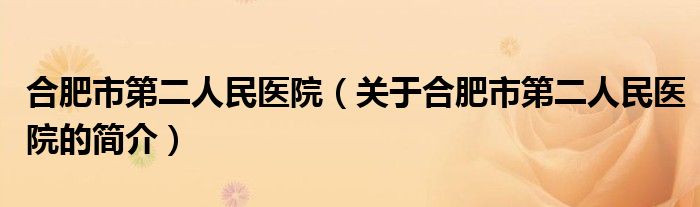 合肥市第二人民医院（关于合肥市第二人民医院的简介）